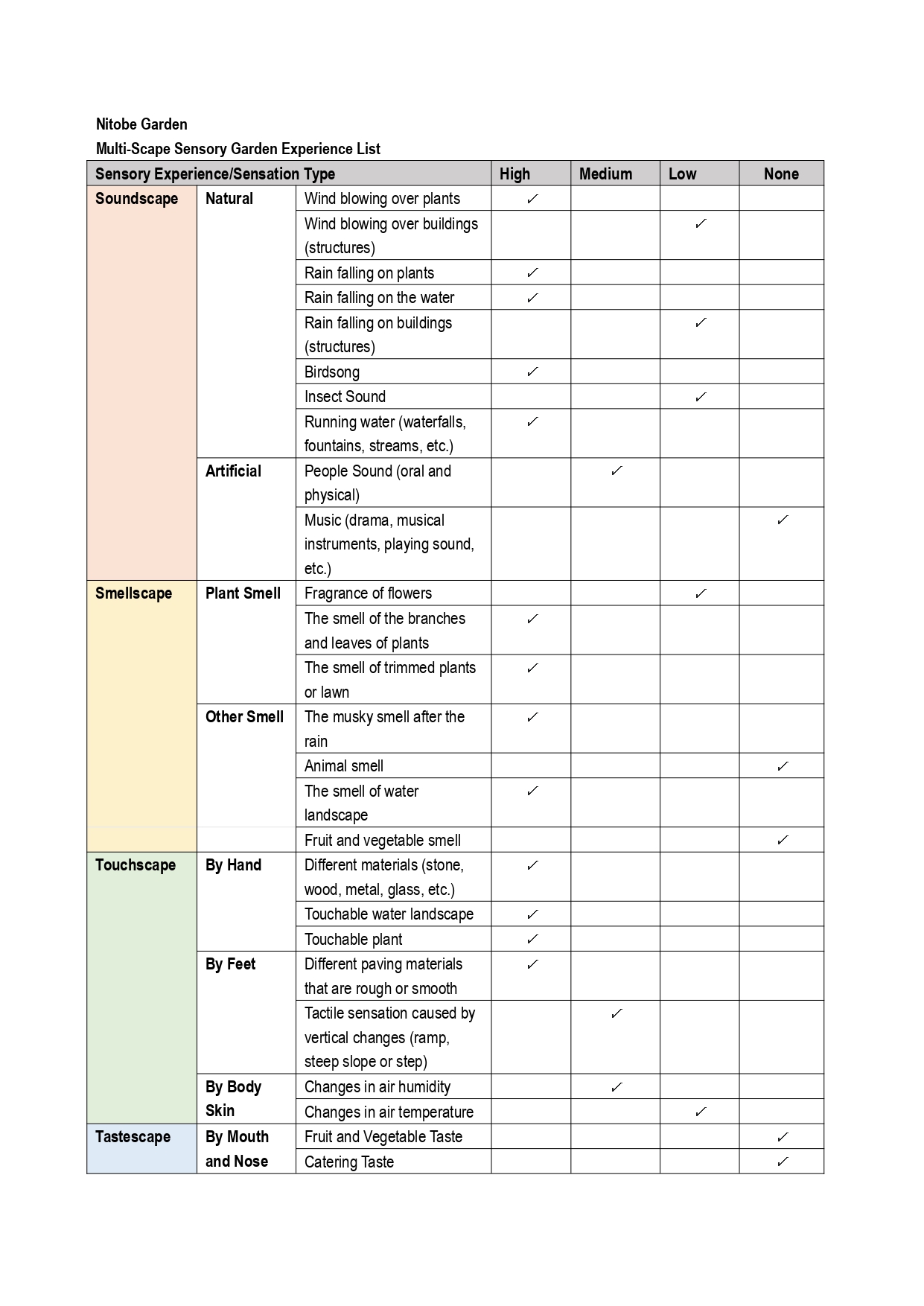 Nitobe Garden
Multi-Scape Sensory Garden Experience List

| Sensory Experience/Sensation Type | | | High | Medium | Low | None |
|---|---|---|---|---|---|---|
| Soundscape | Natural | Wind blowing over plants | ✓ | | | |
| | | Wind blowing over buildings (structures) | | | ✓ | |
| | | Rain falling on plants | ✓ | | | |
| | | Rain falling on the water | ✓ | | | |
| | | Rain falling on buildings (structures) | | | ✓ | |
| | | Birdsong | ✓ | | | |
| | | Insect Sound | | | ✓ | |
| | | Running water (waterfalls, fountains, streams, etc.) | ✓ | | | |
| | Artificial | People Sound (oral and physical) | | ✓ | | |
| | | Music (drama, musical instruments, playing sound, etc.) | | | | ✓ |
| Smellscape | Plant Smell | Fragrance of flowers | | | ✓ | |
| | | The smell of the branches and leaves of plants | ✓ | | | |
| | | The smell of trimmed plants or lawn | ✓ | | | |
| | Other Smell | The musky smell after the rain | ✓ | | | |
| | | Animal smell | | | | ✓ |
| | | The smell of water landscape | ✓ | | | |
| | | Fruit and vegetable smell | | | | ✓ |
| Touchscape | By Hand | Different materials (stone, wood, metal, glass, etc.) | ✓ | | | |
| | | Touchable water landscape | ✓ | | | |
| | | Touchable plant | ✓ | | | |
| | By Feet | Different paving materials that are rough or smooth | ✓ | | | |
| | | Tactile sensation caused by vertical changes (ramp, steep slope or step) | | ✓ | | |
| | By Body Skin | Changes in air humidity | | ✓ | | |
| | | Changes in air temperature | | | ✓ | |
| Tastescape | By Mouth and Nose | Fruit and Vegetable Taste | | | | ✓ |
| | | Catering Taste | | | | ✓ |